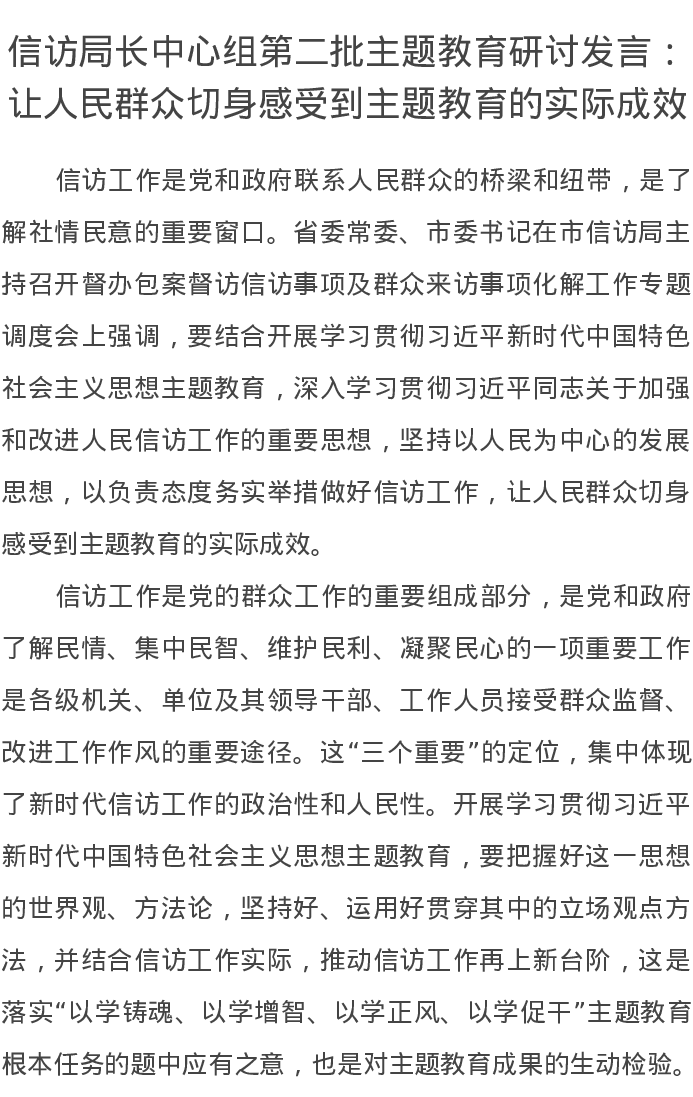 信访局长中心组第二批主题教育研讨发言：让人民群众切身感受到主题教育的实际成效

信访工作是党和政府联系人民群众的桥梁和纽带，是了解社情民意的重要窗口。省委常委、市委书记在市信访局主持召开督办包案督访信访事项及群众来访事项化解工作专题调度会上强调，要结合开展学习贯彻习近平新时代中国特色社会主义思想主题教育，深入学习贯彻习近平同志关于加强和改进人民信访工作的重要思想，坚持以人民为中心的发展思想，以负责态度务实举措做好信访工作，让人民群众切身感受到主题教育的实际成效。

信访工作是党的群众工作的重要组成部分，是党和政府了解民情、集中民智、维护民利、凝聚民心的一项重要工作是各级机关、单位及其领导干部、工作人员接受群众监督、改进工作作风的重要途径。这“三个重要”的定位，集中体现了新时代信访工作的政治性和人民性。开展学习贯彻习近平新时代中国特色社会主义思想主题教育，要把握好这一思想的世界观、方法论，坚持好、运用好贯穿其中的立场观点方法，并结合信访工作实际，推动信访工作再上新台阶，这是落实“以学铸魂、以学增智、以学正风、以学促干”主题教育根本任务的题中应有之意，也是对主题教育成果的生动检验。